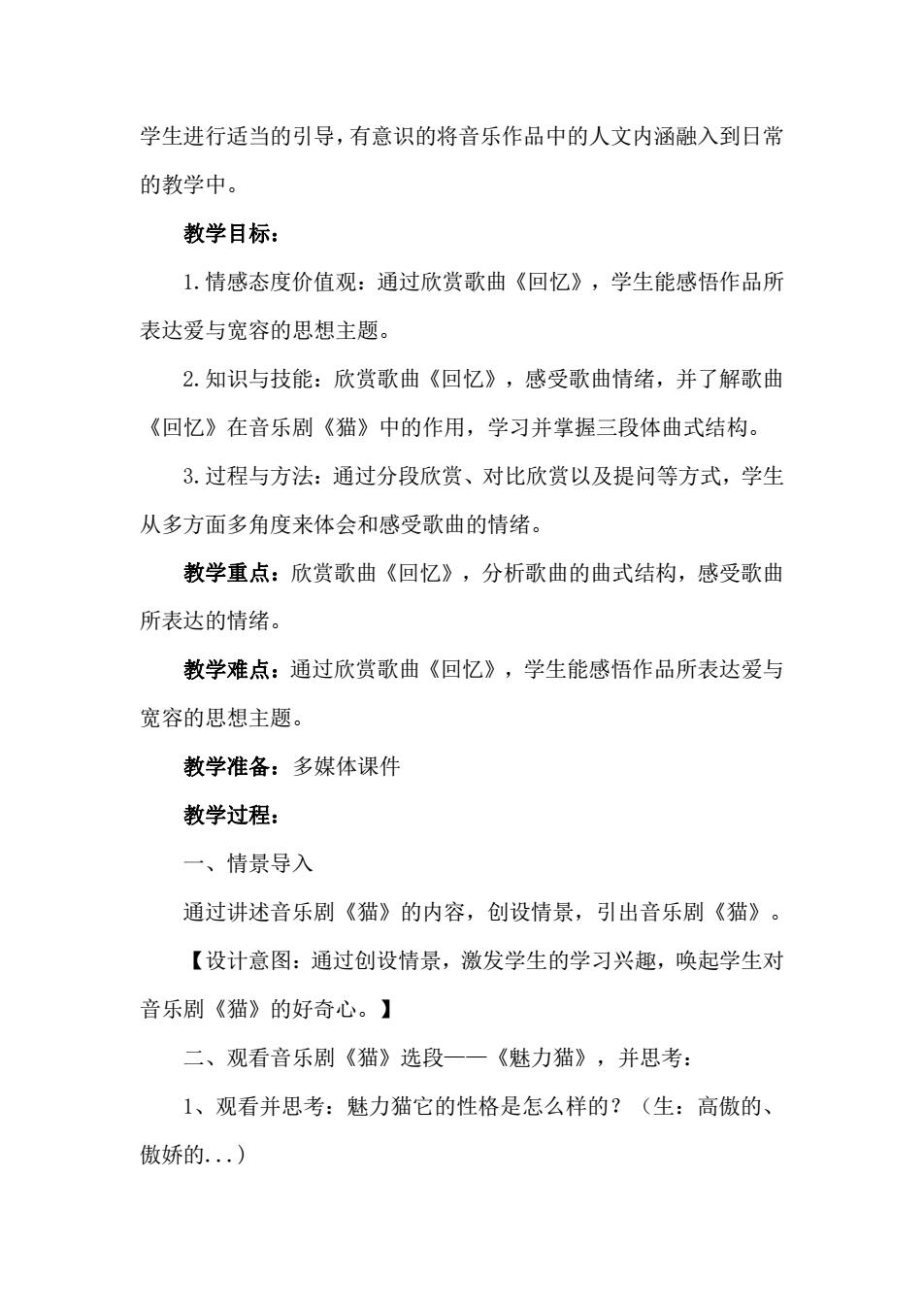 学生进行适当的引导，有意识的将音乐作品中的人文内涵融入到日常的教学中。

教学目标：

1.情感态度价值观：通过欣赏歌曲《回忆》，学生能感悟作品所表达爱与宽容的思想主题。

2.知识与技能：欣赏歌曲《回忆》，感受歌曲情绪，并了解歌曲《回忆》在音乐剧《猫》中的作用，学习并掌握三段体曲式结构。

3.过程与方法：通过分段欣赏、对比欣赏以及提问等方式，学生从多方面多角度来体会和感受歌曲的情绪。

教学重点：欣赏歌曲《回忆》，分析歌曲的曲式结构，感受歌曲所表达的情绪。

教学难点：通过欣赏歌曲《回忆》，学生能感悟作品所表达爱与宽容的思想主题。

教学准备：多媒体课件

教学过程：

一、情景导入

通过讲述音乐剧《猫》的内容，创设情景，引出音乐剧《猫》。

【设计意图：通过创设情景，激发学生的学习兴趣，唤起学生对音乐剧《猫》的好奇心。】

二、观看音乐剧《猫》选段——《魅力猫》，并思考：

1、观看并思考：魅力猫它的性格是怎么样的？（生：高傲的、傲娇的...）